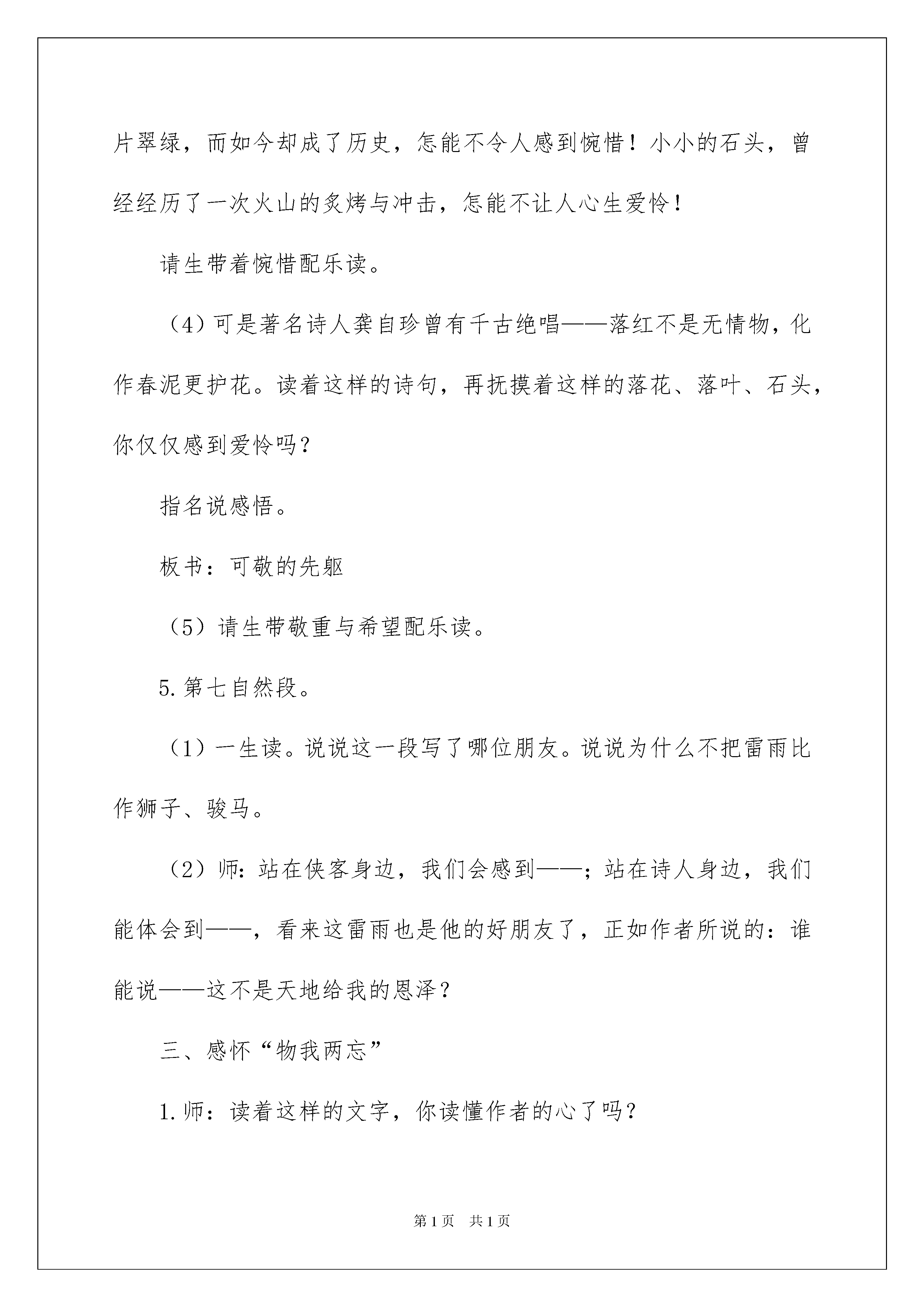 片翠绿，而如今却成了历史，怎能不令人感到惋惜！小小的石头，曾经经历了一次火山的炙烤与冲击，怎能不让人心生爱怜！

请生带着惋惜配乐读。

（4）可是著名诗人龚自珍曾有千古绝唱——落红不是无情物，化作春泥更护花。读着这样的诗句，再抚摸着这样的落花、落叶、石头，你仅仅感到爱怜吗？

指名说感悟。

板书：可敬的先躯

（5）请生带敬重与希望配乐读。

5.第七自然段。

（1）一生读。说说这一段写了哪位朋友。说说为什么不把雷雨比作狮子、骏马。

（2）师：站在侠客身边，我们会感到——；站在诗人身边，我们能体会到——，看来这雷雨也是他的好朋友了，正如作者所说的：谁能说——这不是天地给我的恩泽？

三、感怀“物我两忘”

1.师：读着这样的文字，你读懂作者的心了吗？

第1页 共1页